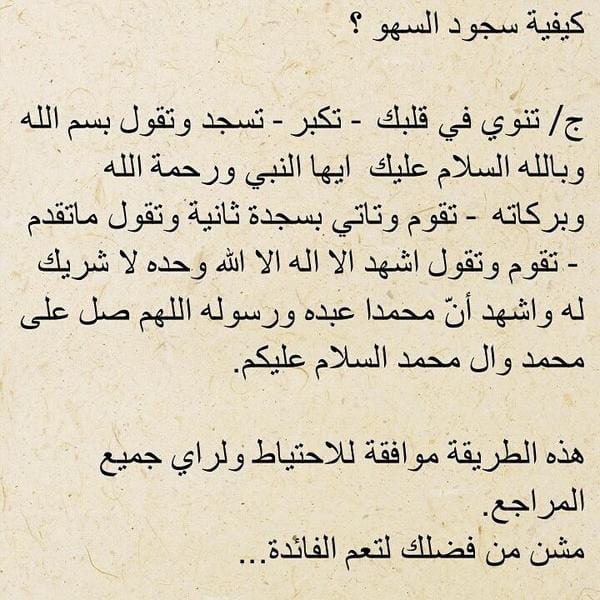 كيفية سجود السهو ؟

ج/ تنوي في قلبك - تكبر - تسجد وتقول بسم الله وبالله السلام عليك ايها النبي ورحمة الله وبركاته - تقوم وتاتي بسجدة ثانية وتقول ماتقدم - تقوم وتقول اشهد الا اله الا الله وحده لا شريك له واشهد أنّ محمدا عبده ورسوله اللهم صل على محمد وال محمد السلام عليكم.

هذه الطريقة موافقة للاحتياط ولراي جميع المراجع.
مشن من فضلك لتعم الفائدة...